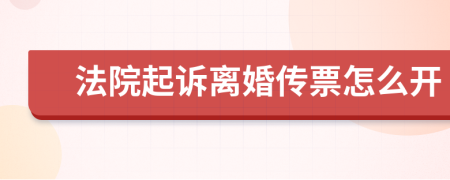 法院起诉离婚传票怎么开